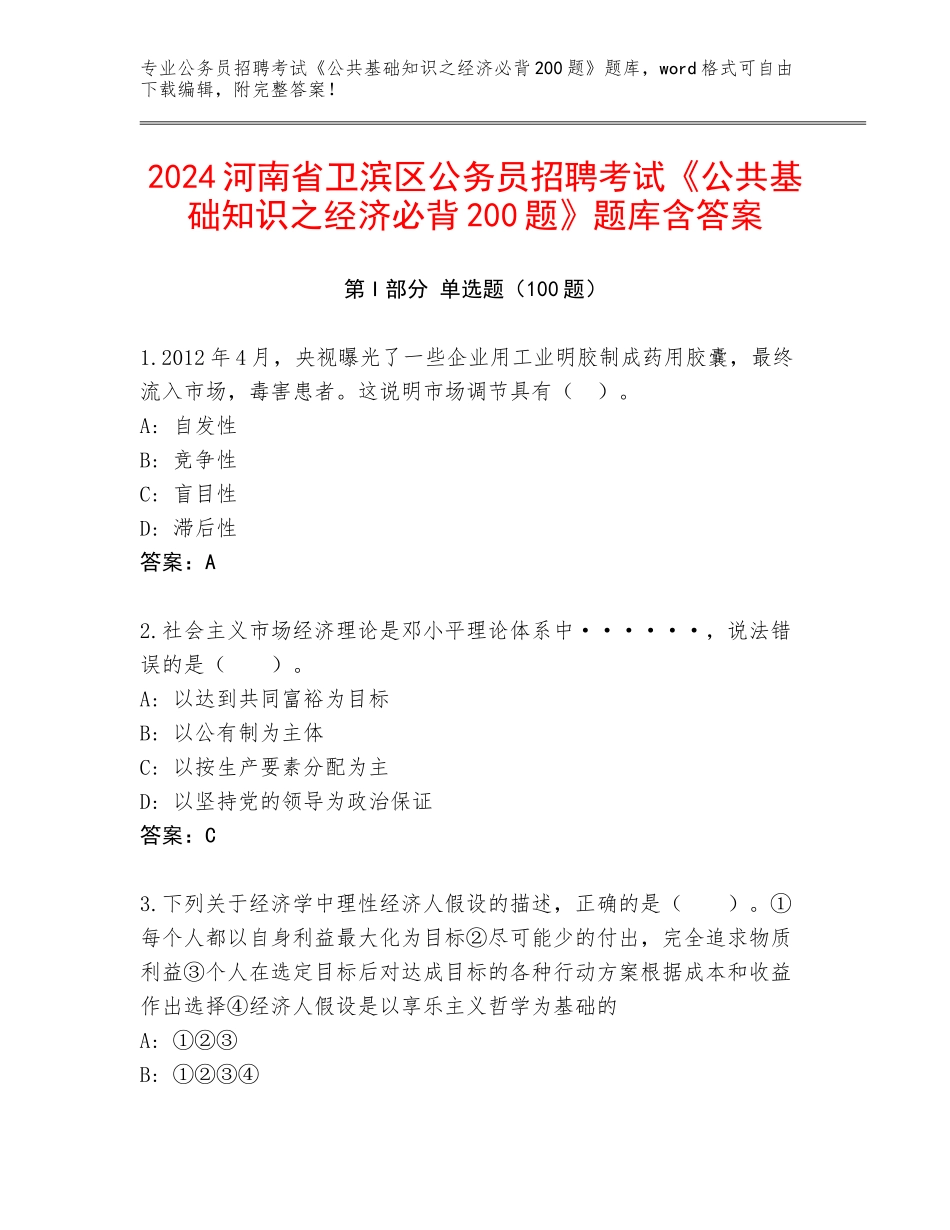 专业公务员招聘考试《公共基础知识之经济必背200题》题库，word格式可自由下载编辑，附完整答案！

2024河南省卫滨区公务员招聘考试《公共基础知识之经济必背200题》题库含答案

第Ⅰ部分 单选题（100题）

1.2012年4月，央视曝光了一些企业用工业明胶制成药用胶囊，最终流入市场，毒害患者。这说明市场调节具有（ ）。
A：自发性
B：竞争性
C：盲目性
D：滞后性
答案：A

2.社会主义市场经济理论是邓小平理论体系中······，说法错误的是（　　）。
A：以达到共同富裕为目标
B：以公有制为主体
C：以按生产要素分配为主
D：以坚持党的领导为政治保证
答案：C

3.下列关于经济学中理性经济人假设的描述，正确的是（　　）。①每个人都以自身利益最大化为目标②尽可能少的付出，完全追求物质利益③个人在选定目标后对达成目标的各种行动方案根据成本和收益作出选择④经济人假设是以享乐主义哲学为基础的
A：①②③
B：①②③④